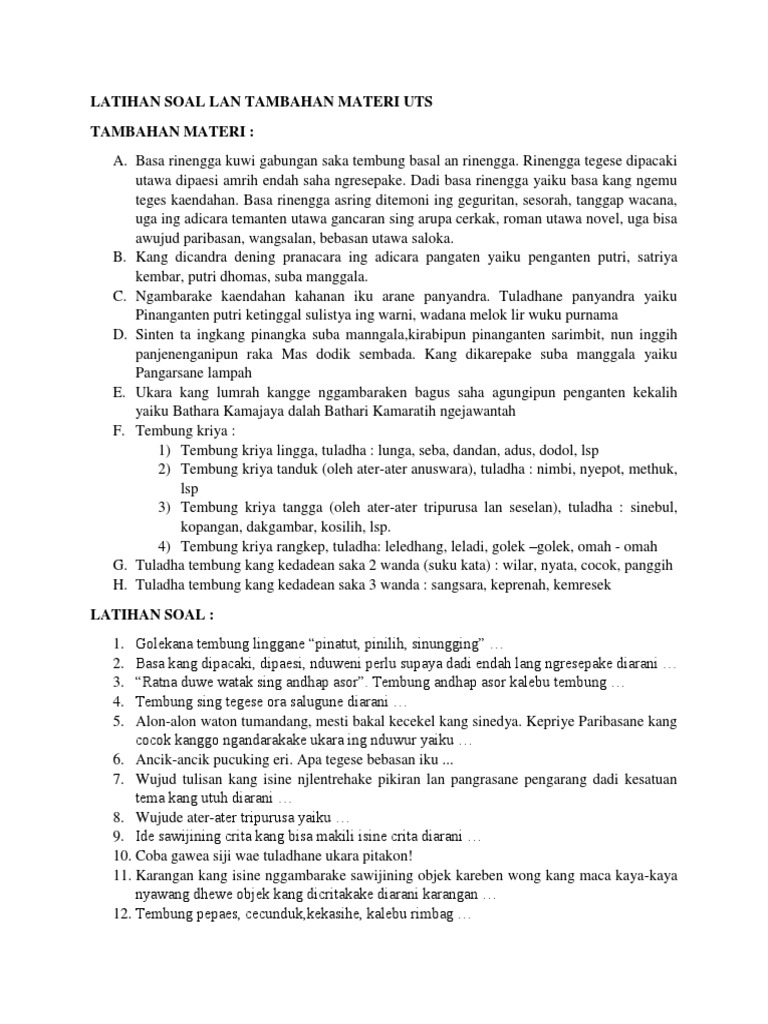 LATIHAN SOAL LAN TAMBAHAN MATERI UTS

TAMBAHAN MATERI :

A. Basa rinengga kuwi gabungan saka tembung basal an rinengga. Rinengga tegese dipacaki utawa dipaesi amrih endah saha ngresepake. Dadi basa rinengga yaiku basa kang ngemu teges kaendahan. Basa rinengga asring ditemoni ing geguritan, sesorah, tanggap wacana, uga ing adicara temanten utawa gancaran sing arupa cerkak, roman utawa novel, uga bisa awujud paribasan, wangsalan, bebasan utawa saloka.
B. Kang dicandra dening pranacara ing adicara pangaten yaiku penganten putri, satriya kembar, putri dhomas, suba manggala.
C. Ngambarake kaendahan kahanan iku arane panyandra. Tuladhane panyandra yaiku Pinanganten putri ketinggal sulistya ing warni, wadana melok lir wuku purnama
D. Sinten ta ingkang pinangka suba manngala,kirabipun pinanganten sarimbit, nun inggih panjenenganipun raka Mas dodik sembada. Kang dikarepake suba manggala yaiku Pangarsane lampah
E. Ukara kang lumrah kangge nggambaraken bagus saha agungipun penganten kekalih yaiku Bathara Kamajaya dalah Bathari Kamaratih ngejawantah
F. Tembung kriya :
1) Tembung kriya lingga, tuladha : lunga, seba, dandan, adus, dodol, lsp
2) Tembung kriya tanduk (oleh ater-ater anuswara), tuladha : nimbi, nyepot, methuk, lsp
3) Tembung kriya tangga (oleh ater-ater tripurusa lan seselan), tuladha : sinebul, kopangan, dakgambar, kosilih, lsp.
4) Tembung kriya rangkep, tuladha: leledhang, leladi, golek –golek, omah - omah
G. Tuladha tembung kang kedadean saka 2 wanda (suku kata) : wilar, nyata, cocok, panggih
H. Tuladha tembung kang kedadean saka 3 wanda : sangsara, keprenah, kemresek

LATIHAN SOAL :

1. Golekana tembung linggane “pinatut, pinilih, sinungging” …
2. Basa kang dipacaki, dipaesi, nduweni perlu supaya dadi endah lang ngresepake diarani …
3. “Ratna duwe watak sing andhap asor”. Tembung andhap asor kalebu tembung …
4. Tembung sing tegese ora salugune diarani …
5. Alon-alon waton tumandang, mesti bakal kecekel kang sinedya. Kepriye Paribasane kang cocok kanggo ngandarakake ukara ing nduwur yaiku …
6. Ancik-ancik pucuking eri. Apa tegese bebasan iku ...
7. Wujud tulisan kang isine njlentrehake pikiran lan pangrasane pengarang dadi kesatuan tema kang utuh diarani …
8. Wujude ater-ater tripurusa yaiku …
9. Ide sawijining crita kang bisa makili isine crita diarani …
10. Coba gawea siji wae tuladhane ukara pitakon!
11. Karangan kang isine nggambarake sawijining objek kareben wong kang maca kaya-kaya nyawang dhewe objek kang dicritakake diarani karangan …
12. Tembung pepaes, cecunduk,kekasihe, kalebu rimbag …